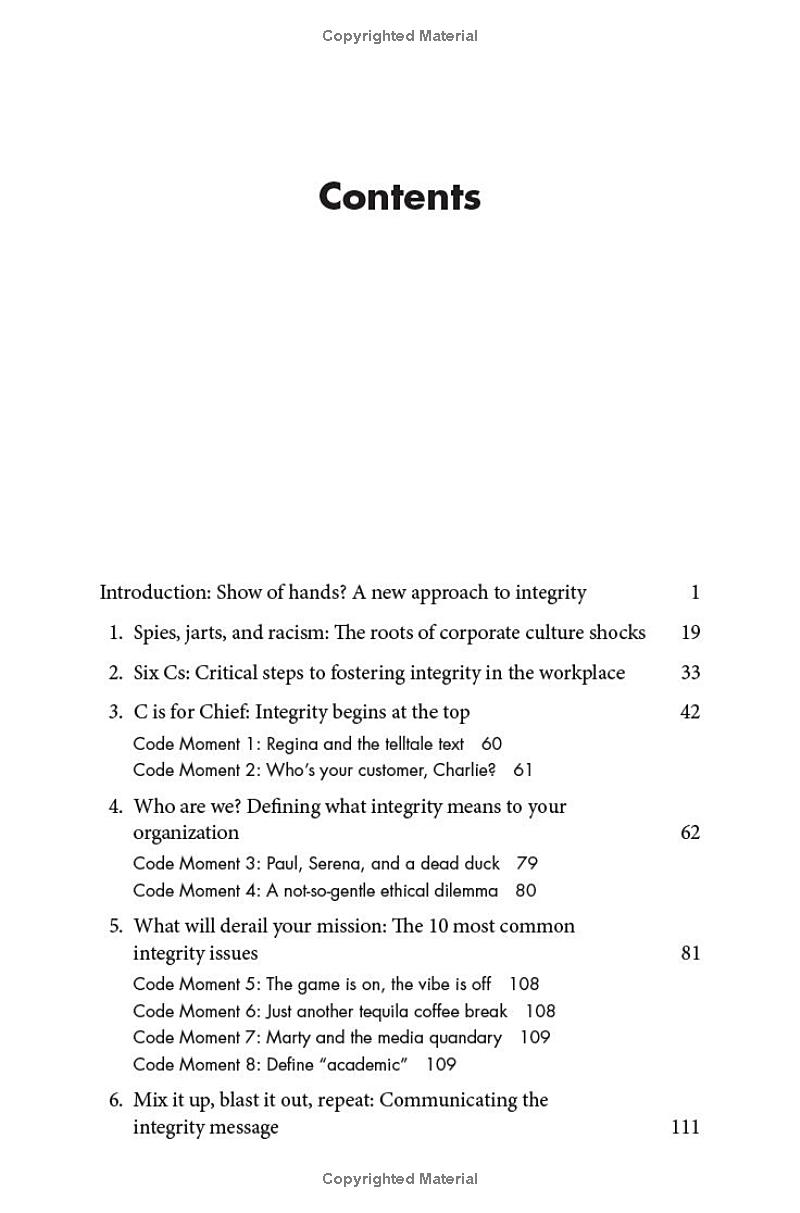 Copyrighted Material

Contents

Introduction: Show of hands? A new approach to integrity 1

1. Spies, jarts, and racism: The roots of corporate culture shocks 19

2. Six Cs: Critical steps to fostering integrity in the workplace 33

3. C is for Chief: Integrity begins at the top 42

Code Moment 1: Regina and the telltale text 60

Code Moment 2: Who's your customer, Charlie? 61

4. Who are we? Defining what integrity means to your organization 62

Code Moment 3: Paul, Serena, and a dead duck 79

Code Moment 4: A not-so-gentle ethical dilemma 80

5. What will derail your mission: The 10 most common integrity issues 81

Code Moment 5: The game is on, the vibe is off 108

Code Moment 6: Just another tequila coffee break 108

Code Moment 7: Marty and the media quandary 109

Code Moment 8: Define "academic" 109

6. Mix it up, blast it out, repeat: Communicating the integrity message 111

Copyrighted Material